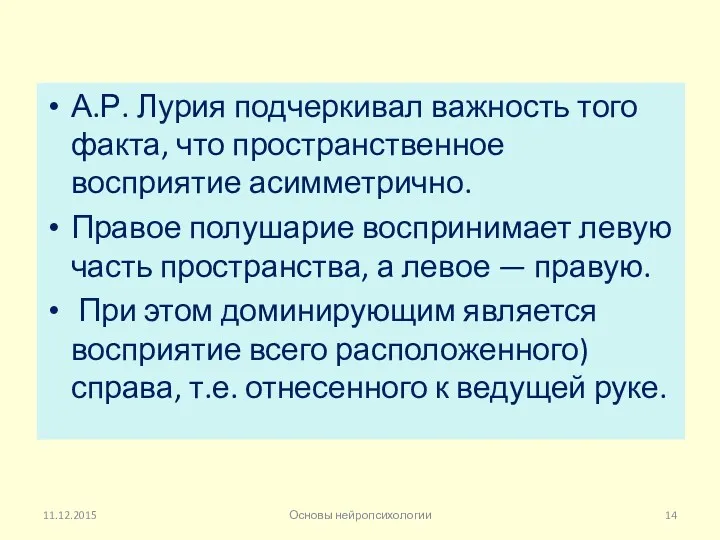 • А.Р. Лурия подчеркивал важность того факта, что пространственное восприятие асимметрично.

• Правое полушарие воспринимает левую часть пространства, а левое — правую.

• При этом доминирующим является восприятие всего расположенного) справа, т.е. отнесенного к ведущей руке.

11.12.2015

Основы нейропсихологии

14